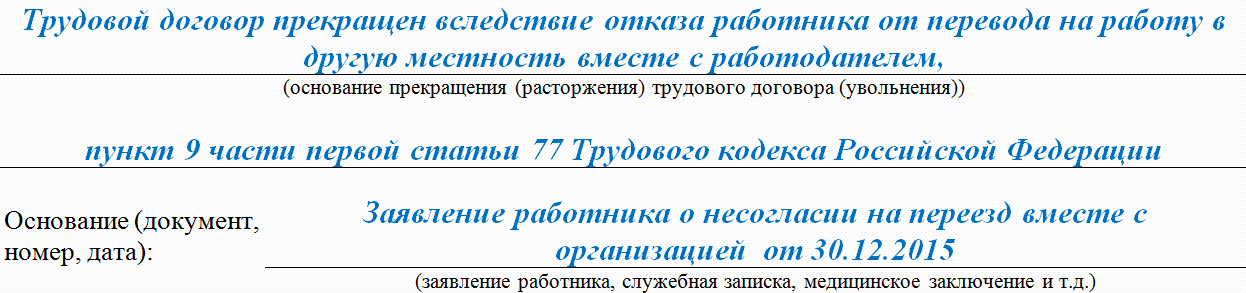 Трудовой договор прекращен вследствие отказа работника от перевода на работу в другую местность вместе с работодателем,
(основание прекращения (расторжения) трудового договора (увольнения))

пункт 9 части первой статьи 77 Трудового кодекса Российской Федерации

Основание (документ, номер, дата):

Заявление работника о несогласии на переезд вместе с организацией от 30.12.2015
(заявление работника, служебная записка, медицинское заключение и т.д.)